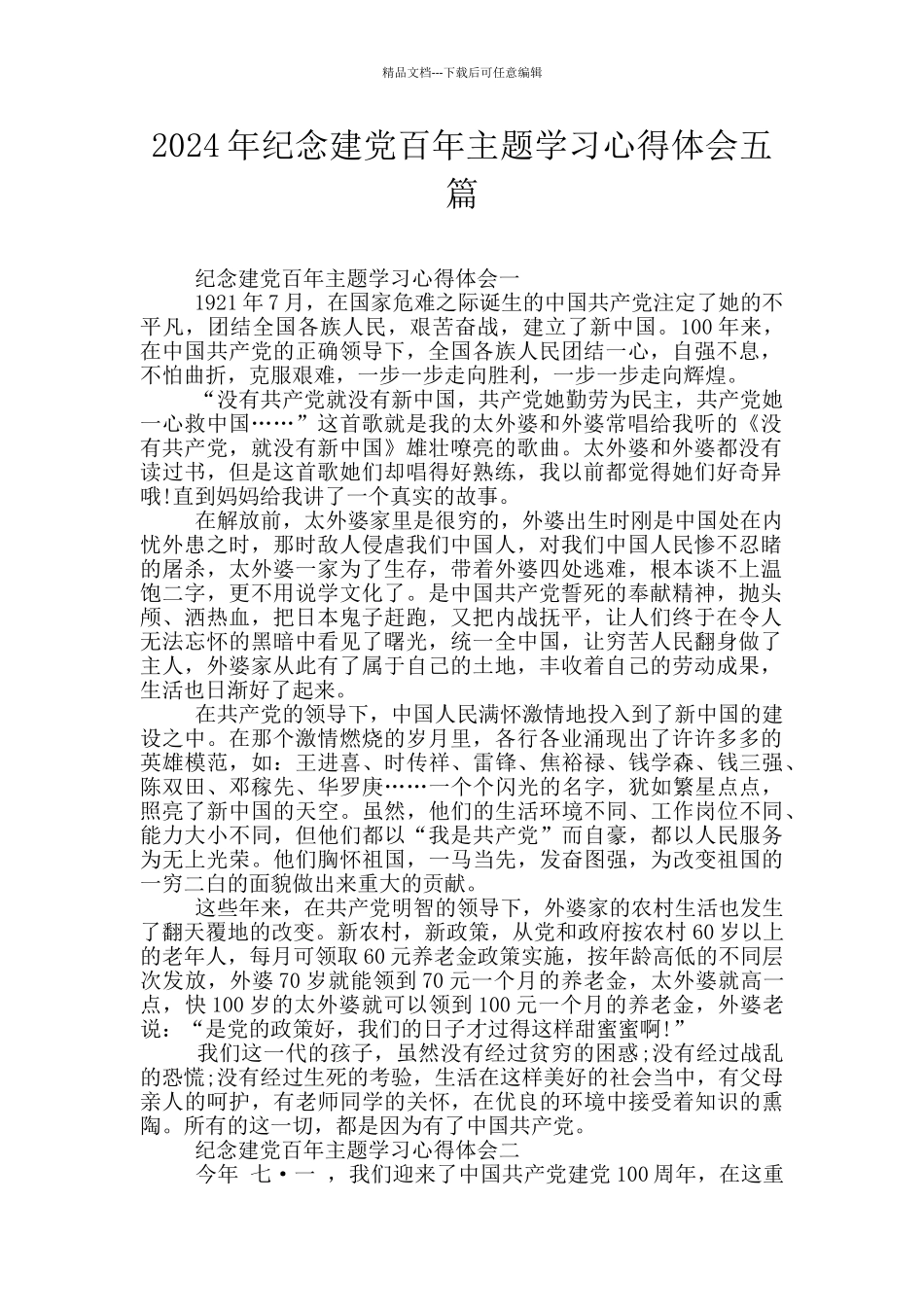 精品文档---下载后可任意编辑

2024年纪念建党百年主题学习心得体会五篇

纪念建党百年主题学习心得体会一

1921年7月，在国家危难之际诞生的中国共产党注定了她的不平凡，团结全国各族人民，艰苦奋战，建立了新中国。100年来，在中国共产党的正确领导下，全国各族人民团结一心，自强不息，不怕曲折，克服艰难，一步一步走向胜利，一步一步走向辉煌。

“没有共产党就没有新中国，共产党她勤劳为民主，共产党她一心救中国……”这首歌就是我的太外婆和外婆常唱给我听的《没有共产党，就没有新中国》雄壮嘹亮的歌曲。太外婆和外婆都没有读过书，但是这首歌她们却唱得好熟练，我以前都觉得她们好奇异哦!直到妈妈给我讲了一个真实的故事。

在解放前，太外婆家里是很穷的，外婆出生时刚是中国处在内忧外患之时，那时敌人侵虐我们中国人，对我们中国人民惨不忍睹的屠杀，太外婆一家为了生存，带着外婆四处逃难，根本谈不上温饱二字，更不用说学文化了。是中国共产党誓死的奉献精神，抛头颅、洒热血，把日本鬼子赶跑，又把内战抚平，让人们终于在令人无法忘怀的黑暗中看见了曙光，统一全中国，让穷苦人民翻身做了主人，外婆家从此有了属于自己的土地，丰收着自己的劳动成果，生活也日渐好了起来。

在共产党的领导下，中国人民满怀激情地投入到了新中国的建设之中。在那个激情燃烧的岁月里，各行各业涌现出了许许多多的英雄模范，如：王进喜、时传祥、雷锋、焦裕禄、钱学森、钱三强、陈双田、邓稼先、华罗庚……一个个闪光的名字，犹如繁星点点，照亮了新中国的天空。虽然，他们的生活环境不同、工作岗位不同、能力大小不同，但他们都以“我是共产党”而自豪，都以人民服务为无上光荣。他们胸怀祖国，一马当先，发奋图强，为改变祖国的一穷二白的面貌做出来重大的贡献。

这些年来，在共产党明智的领导下，外婆家的农村生活也发生了翻天覆地的改变。新农村，新政策，从党和政府按农村60岁以上的老年人，每月可领取60元养老金政策实施，按年龄高低的不同层次发放，外婆70岁就能领到70元一个月的养老金，太外婆就高一点，快100岁的太外婆就可以领到100元一个月的养老金，外婆老说：“是党的政策好，我们的日子才过得这样甜蜜蜜啊!”

我们这一代的孩子，虽然没有经过贫穷的困惑;没有经过战乱的恐慌;没有经过生死的考验，生活在这样美好的社会当中，有父母亲人的呵护，有老师同学的关怀，在优良的环境中接受着知识的熏陶。所有的这一切，都是因为有了中国共产党。

纪念建党百年主题学习心得体会二

今年 七·一 ，我们迎来了中国共产党建党100周年，在这重